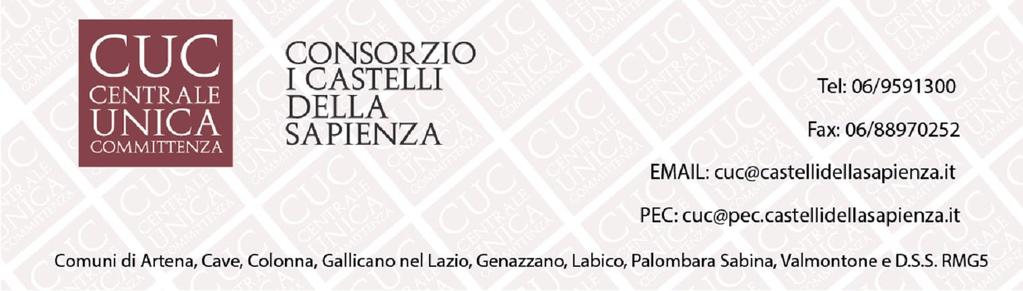 CUC
CENTRALE
UNICA
COMMITTENZA

CONSORZIO
I CASTELLI
DELLA
SAPIENZA

Tel: 06/9591300

Fax: 06/88970252

EMAIL: cuc@castellidellasapienza.it

PEC: cuc@pec.castellidellasapienza.it

Comuni di Artena, Cave, Colonna, Gallicano nel Lazio, Genazzano, Labico, Palombara Sabina, Valmontone e D.S.S. RMG5